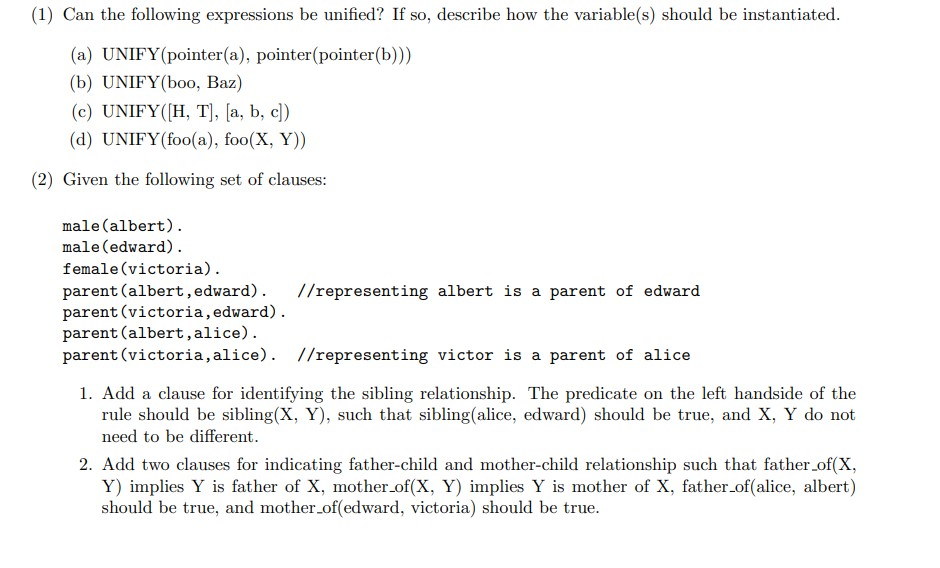 (1) Can the following expressions be unified? If so, describe how the variable(s) should be instantiated.

(a) UNIFY(pointer(a), pointer(pointer(b)))
(b) UNIFY(boo, Baz)
(c) UNIFY([H, T], [a, b, c])
(d) UNIFY(foo(a), foo(X, Y))

(2) Given the following set of clauses:

male(albert).
male(edward).
female(victoria).
parent(albert,edward). //representing albert is a parent of edward
parent(victoria,edward).
parent(albert,alice).
parent(victoria,alice). //representing victor is a parent of alice

1. Add a clause for identifying the sibling relationship. The predicate on the left handside of the rule should be sibling(X, Y), such that sibling(alice, edward) should be true, and X, Y do not need to be different.

2. Add two clauses for indicating father-child and mother-child relationship such that father_of(X, Y) implies Y is father of X, mother_of(X, Y) implies Y is mother of X, father_of(alice, albert) should be true, and mother_of(edward, victoria) should be true.